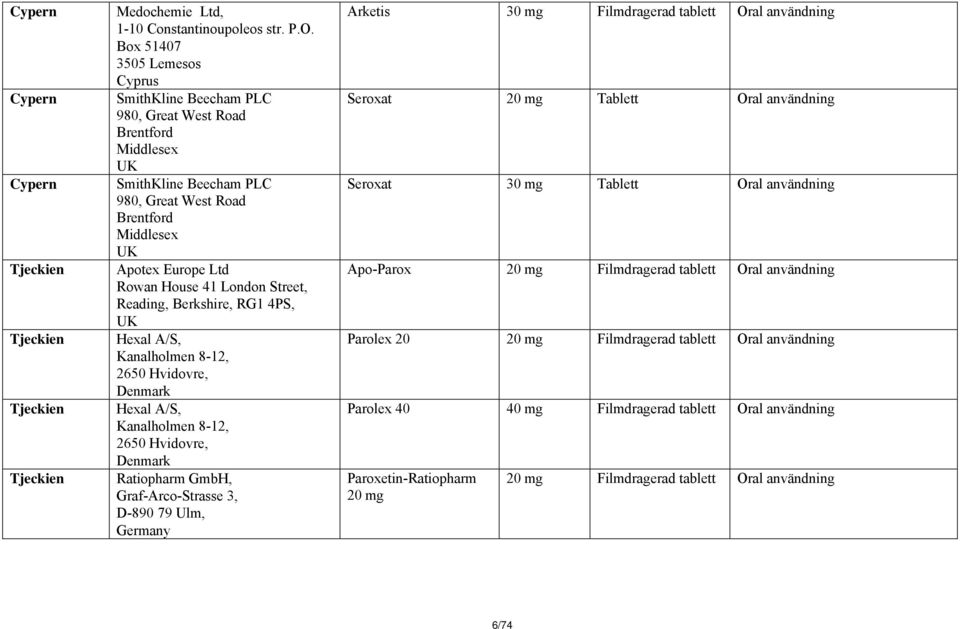 | | | | | | |
|---|---|---|---|---|---|
| **Cypern** | Medochemie Ltd, 1-10 Constantinoupoleos str. P.O. Box 51407 3505 Lemesos Cyprus | Arketis | 30 mg | Filmdragerad tablett | Oral användning |
| **Cypern** | SmithKline Beecham PLC 980, Great West Road Brentford Middlesex UK | Seroxat | 20 mg | Tablett | Oral användning |
| **Cypern** | SmithKline Beecham PLC 980, Great West Road Brentford Middlesex UK | Seroxat | 30 mg | Tablett | Oral användning |
| **Tjeckien** | Apotex Europe Ltd Rowan House 41 London Street, Reading, Berkshire, RG1 4PS, UK | Apo-Parox | 20 mg | Filmdragerad tablett | Oral användning |
| **Tjeckien** | Hexal A/S, Kanalholmen 8-12, 2650 Hvidovre, Denmark | Parolex 20 | 20 mg | Filmdragerad tablett | Oral användning |
| **Tjeckien** | Hexal A/S, Kanalholmen 8-12, 2650 Hvidovre, Denmark | Parolex 40 | 40 mg | Filmdragerad tablett | Oral användning |
| **Tjeckien** | Ratiopharm GmbH, Graf-Arco-Strasse 3, D-890 79 Ulm, Germany | Paroxetin-Ratiopharm 20 mg | 20 mg | Filmdragerad tablett | Oral användning |

6/74